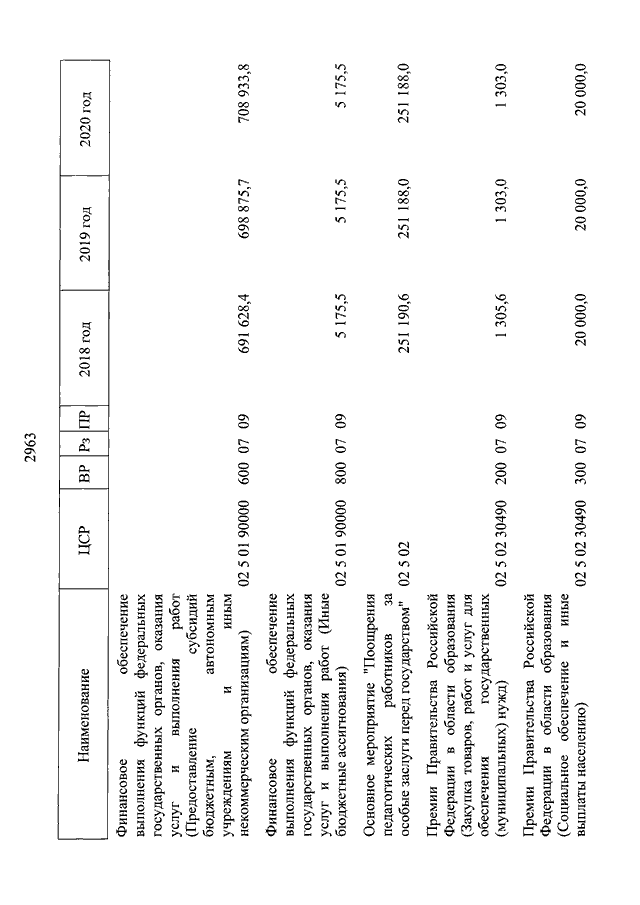 2963

| Наименование | ЦСР | ВР | Рз | ПР | 2018 год | 2019 год | 2020 год |
|---|---|---|---|---|---|---|---|
| Финансовое обеспечение выполнения функций федеральных государственных органов, оказания услуг и выполнения работ (Предоставление субсидий бюджетным, автономным учреждениям и иным некоммерческим организациям) | 02 5 01 90000 | 600 | 07 | 09 | 691 628,4 | 698 875,7 | 708 933,8 |
| Финансовое обеспечение выполнения функций федеральных государственных органов, оказания услуг и выполнения работ (Иные бюджетные ассигнования) | 02 5 01 90000 | 800 | 07 | 09 | 5 175,5 | 5 175,5 | 5 175,5 |
| Основное мероприятие "Поощрения педагогических работников за особые заслуги перед государством" | 02 5 02 | | | | 251 190,6 | 251 188,0 | 251 188,0 |
| Премии Правительства Российской Федерации в области образования (Закупка товаров, работ и услуг для обеспечения государственных (муниципальных) нужд) | 02 5 02 30490 | 200 | 07 | 09 | 1 305,6 | 1 303,0 | 1 303,0 |
| Премии Правительства Российской Федерации в области образования (Социальное обеспечение и иные выплаты населению) | 02 5 02 30490 | 300 | 07 | 09 | 20 000,0 | 20 000,0 | 20 000,0 |